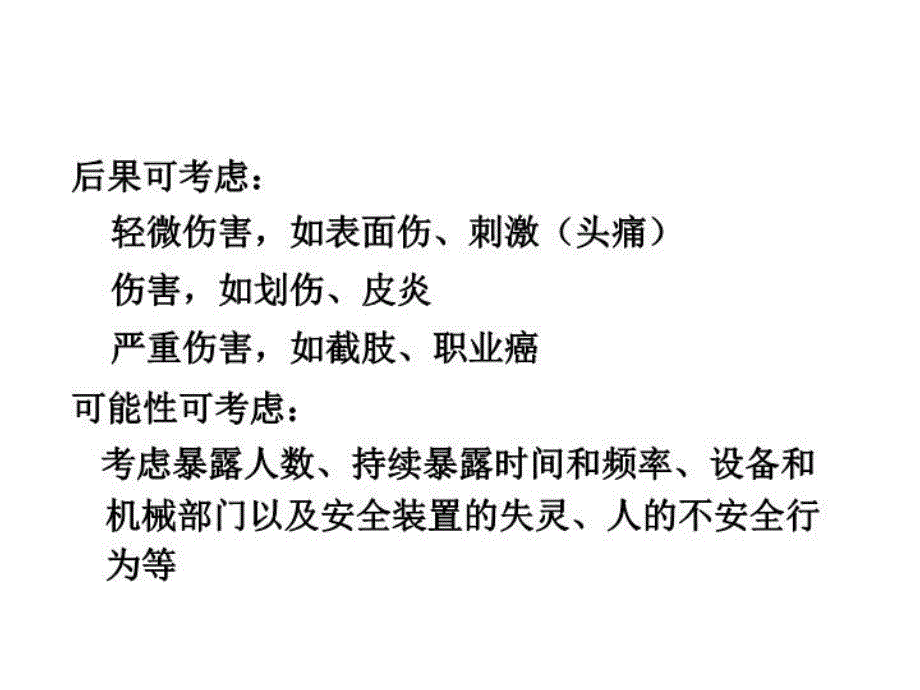 后果可考虑：

轻微伤害，如表面伤、刺激（头痛）

伤害，如划伤、皮炎

严重伤害，如截肢、职业癌

可能性可考虑：

考虑暴露人数、持续暴露时间和频率、设备和机械部门以及安全装置的失灵、人的不安全行为等